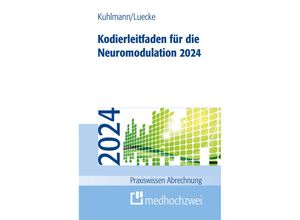 Kuhlmann/Luecke

Kodierleitfaden für die Neuromodulation 2024

2024

Praxiswissen Abrechnung

medhochzwei